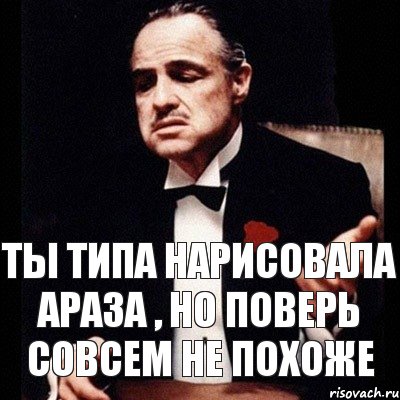 ТЫ ТИПА НАРИСОВАЛА АРАЗА , НО ПОВЕРЬ СОВСЕМ НЕ ПОХОЖЕ

risovach.ru